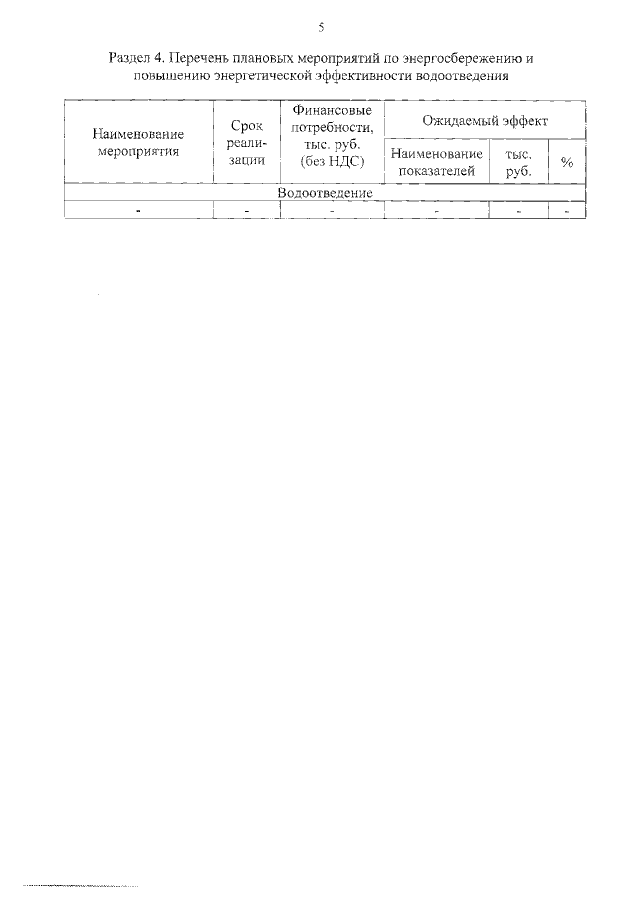 5

Раздел 4. Перечень плановых мероприятий по энергосбережению и повышению энергетической эффективности водоотведения

| Наименование мероприятия | Срок реализации | Финансовые потребности, тыс. руб. (без НДС) | Ожидаемый эффект | | |
|---|---|---|---|---|---|
| | | | Наименование показателей | тыс. руб. | % |
| Водоотведение | | | | | |
| - | - | - | - | - | - |